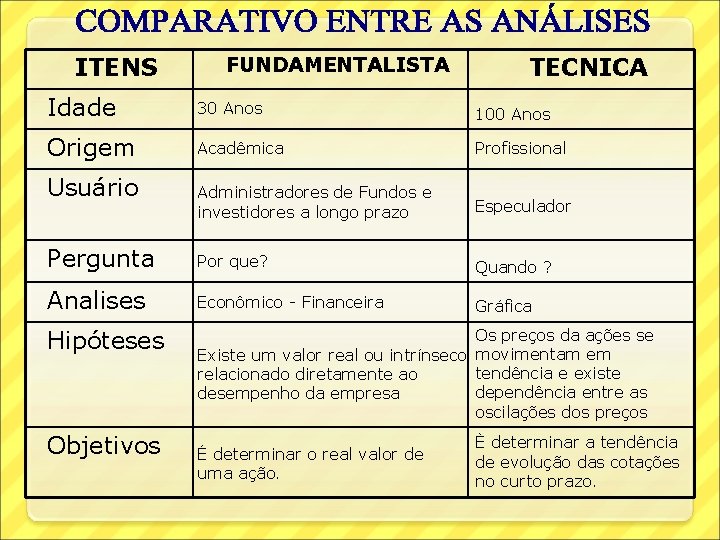 COMPARATIVO ENTRE AS ANÁLISES

| ITENS | FUNDAMENTALISTA | TECNICA |
|---|---|---|
| Idade | 30 Anos | 100 Anos |
| Origem | Acadêmica | Profissional |
| Usuário | Administradores de Fundos e investidores a longo prazo | Especulador |
| Pergunta | Por que? | Quando ? |
| Analises | Econômico - Financeira | Gráfica |
| Hipóteses | Existe um valor real ou intrínseco relacionado diretamente ao desempenho da empresa | Os preços da ações se movimentam em tendência e existe dependência entre as oscilações dos preços |
| Objetivos | É determinar o real valor de uma ação. | È determinar a tendência de evolução das cotações no curto prazo. |